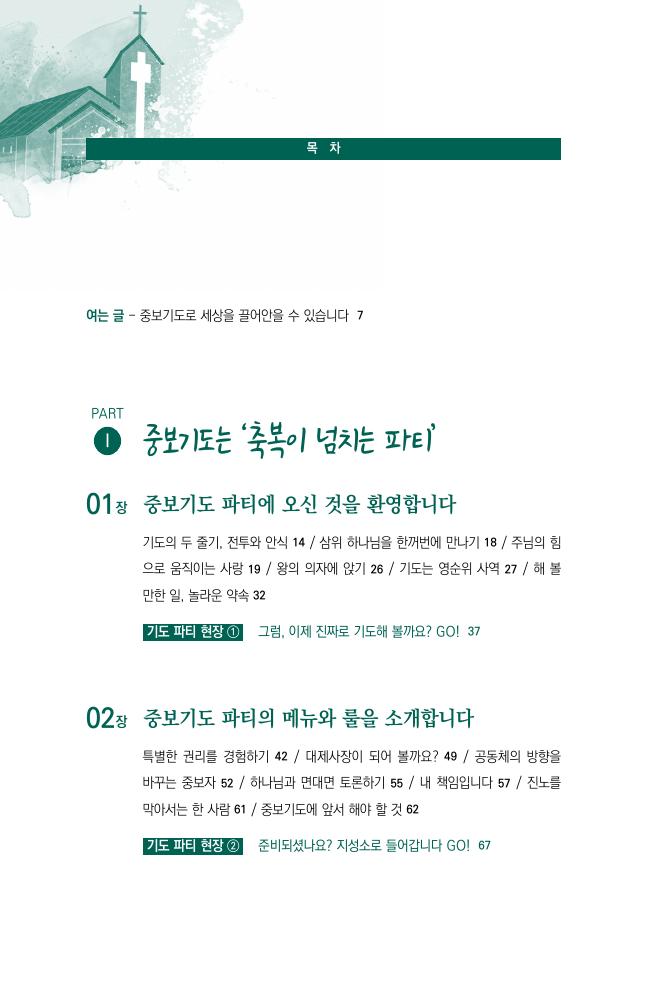 목 차

여는 글 – 중보기도로 세상을 끌어안을 수 있습니다 7

PART
I 중보기도는 '축복이 넘치는 파티'

01장 중보기도 파티에 오신 것을 환영합니다

기도의 두 줄기, 전투와 안식 14 / 삼위 하나님을 한꺼번에 만나기 18 / 주님의 힘으로 움직이는 사랑 19 / 왕의 의자에 앉기 26 / 기도는 영순위 사역 27 / 해 볼 만한 일, 놀라운 약속 32

기도 파티 현장 ① 그럼, 이제 진짜로 기도해 볼까요? GO! 37

02장 중보기도 파티의 메뉴와 룰을 소개합니다

특별한 권리를 경험하기 42 / 대제사장이 되어 볼까요? 49 / 공동체의 방향을 바꾸는 중보자 52 / 하나님과 면대면 토론하기 55 / 내 책임입니다 57 / 진노를 막아서는 한 사람 61 / 중보기도에 앞서 해야 할 것 62

기도 파티 현장 ② 준비되셨나요? 지성소로 들어갑니다 GO! 67